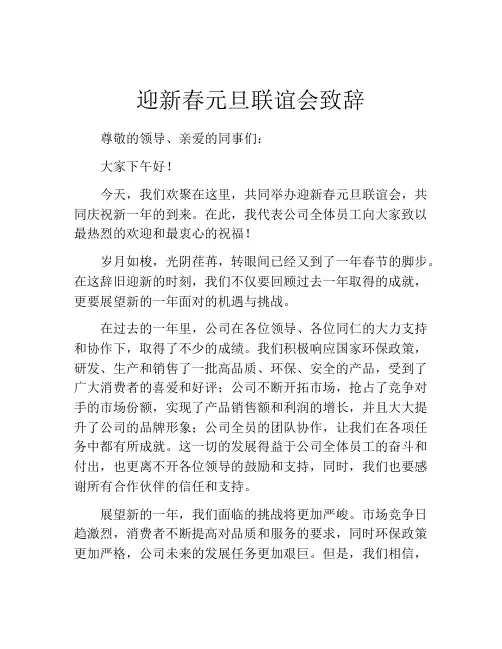 迎新春元旦联谊会致辞

尊敬的领导、亲爱的同事们：

大家下午好！

今天，我们欢聚在这里，共同举办迎新春元旦联谊会，共同庆祝新一年的到来。在此，我代表公司全体员工向大家致以最热烈的欢迎和最衷心的祝福！

岁月如梭，光阴荏苒，转眼间已经又到了一年春节的脚步。在这辞旧迎新的时刻，我们不仅要回顾过去一年取得的成就，更要展望新的一年面对的机遇与挑战。

在过去的一年里，公司在各位领导、各位同仁的大力支持和协作下，取得了不少的成绩。我们积极响应国家环保政策，研发、生产和销售了一批高品质、环保、安全的产品，受到了广大消费者的喜爱和好评；公司不断开拓市场，抢占了竞争对手的市场份额，实现了产品销售额和利润的增长，并且大大提升了公司的品牌形象；公司全员的团队协作，让我们在各项任务中都有所成就。这一切的发展得益于公司全体员工的奋斗和付出，也更离不开各位领导的鼓励和支持，同时，我们也要感谢所有合作伙伴的信任和支持。

展望新的一年，我们面临的挑战将更加严峻。市场竞争日趋激烈，消费者不断提高对品质和服务的要求，同时环保政策更加严格，公司未来的发展任务更加艰巨。但是，我们相信，